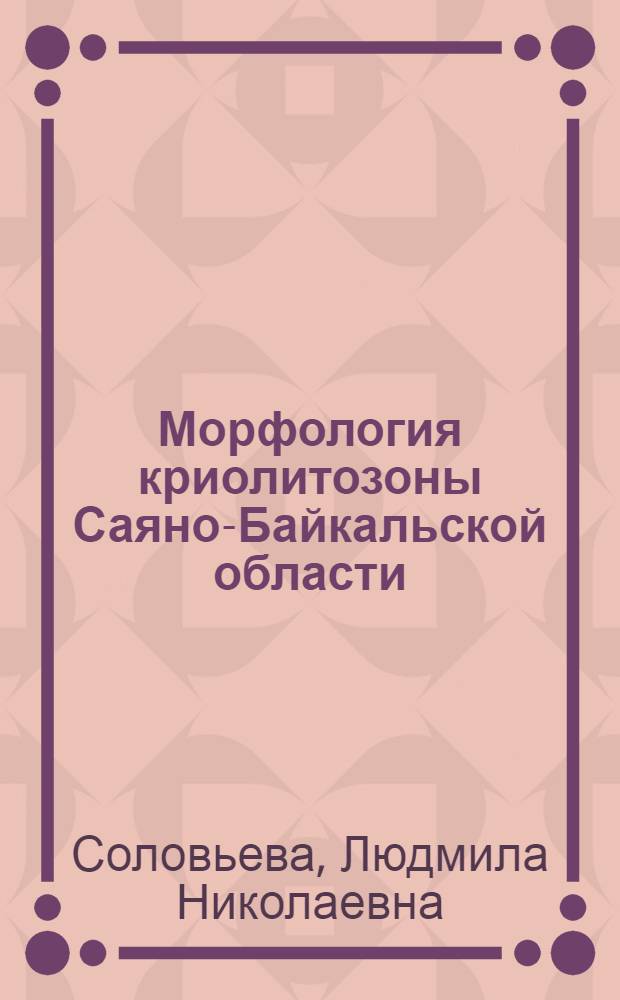 Морфология криолитозоны Саяно-Байкальской области

Соловьева, Людмила Николаевна